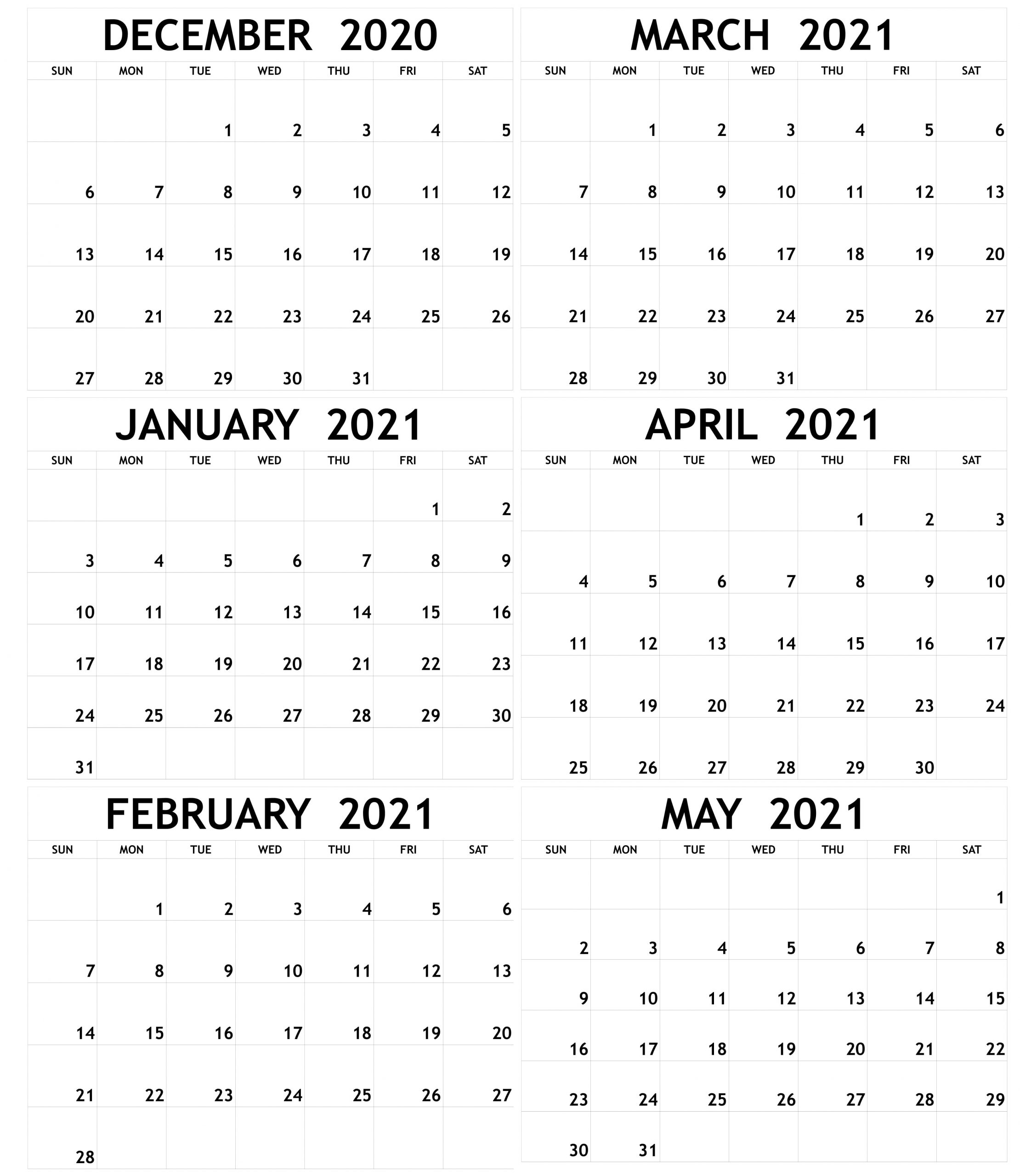 DECEMBER 2020

| SUN | MON | TUE | WED | THU | FRI | SAT |
|---|---|---|---|---|---|---|
| | | 1 | 2 | 3 | 4 | 5 |
| 6 | 7 | 8 | 9 | 10 | 11 | 12 |
| 13 | 14 | 15 | 16 | 17 | 18 | 19 |
| 20 | 21 | 22 | 23 | 24 | 25 | 26 |
| 27 | 28 | 29 | 30 | 31 | | |

JANUARY 2021

| SUN | MON | TUE | WED | THU | FRI | SAT |
|---|---|---|---|---|---|---|
| | | | | | 1 | 2 |
| 3 | 4 | 5 | 6 | 7 | 8 | 9 |
| 10 | 11 | 12 | 13 | 14 | 15 | 16 |
| 17 | 18 | 19 | 20 | 21 | 22 | 23 |
| 24 | 25 | 26 | 27 | 28 | 29 | 30 |
| 31 | | | | | | |

FEBRUARY 2021

| SUN | MON | TUE | WED | THU | FRI | SAT |
|---|---|---|---|---|---|---|
| | 1 | 2 | 3 | 4 | 5 | 6 |
| 7 | 8 | 9 | 10 | 11 | 12 | 13 |
| 14 | 15 | 16 | 17 | 18 | 19 | 20 |
| 21 | 22 | 23 | 24 | 25 | 26 | 27 |
| 28 | | | | | | |

MARCH 2021

| SUN | MON | TUE | WED | THU | FRI | SAT |
|---|---|---|---|---|---|---|
| | 1 | 2 | 3 | 4 | 5 | 6 |
| 7 | 8 | 9 | 10 | 11 | 12 | 13 |
| 14 | 15 | 16 | 17 | 18 | 19 | 20 |
| 21 | 22 | 23 | 24 | 25 | 26 | 27 |
| 28 | 29 | 30 | 31 | | | |

APRIL 2021

| SUN | MON | TUE | WED | THU | FRI | SAT |
|---|---|---|---|---|---|---|
| | | | | 1 | 2 | 3 |
| 4 | 5 | 6 | 7 | 8 | 9 | 10 |
| 11 | 12 | 13 | 14 | 15 | 16 | 17 |
| 18 | 19 | 20 | 21 | 22 | 23 | 24 |
| 25 | 26 | 27 | 28 | 29 | 30 | |

MAY 2021

| SUN | MON | TUE | WED | THU | FRI | SAT |
|---|---|---|---|---|---|---|
| | | | | | | 1 |
| 2 | 3 | 4 | 5 | 6 | 7 | 8 |
| 9 | 10 | 11 | 12 | 13 | 14 | 15 |
| 16 | 17 | 18 | 19 | 20 | 21 | 22 |
| 23 | 24 | 25 | 26 | 27 | 28 | 29 |
| 30 | 31 | | | | | |